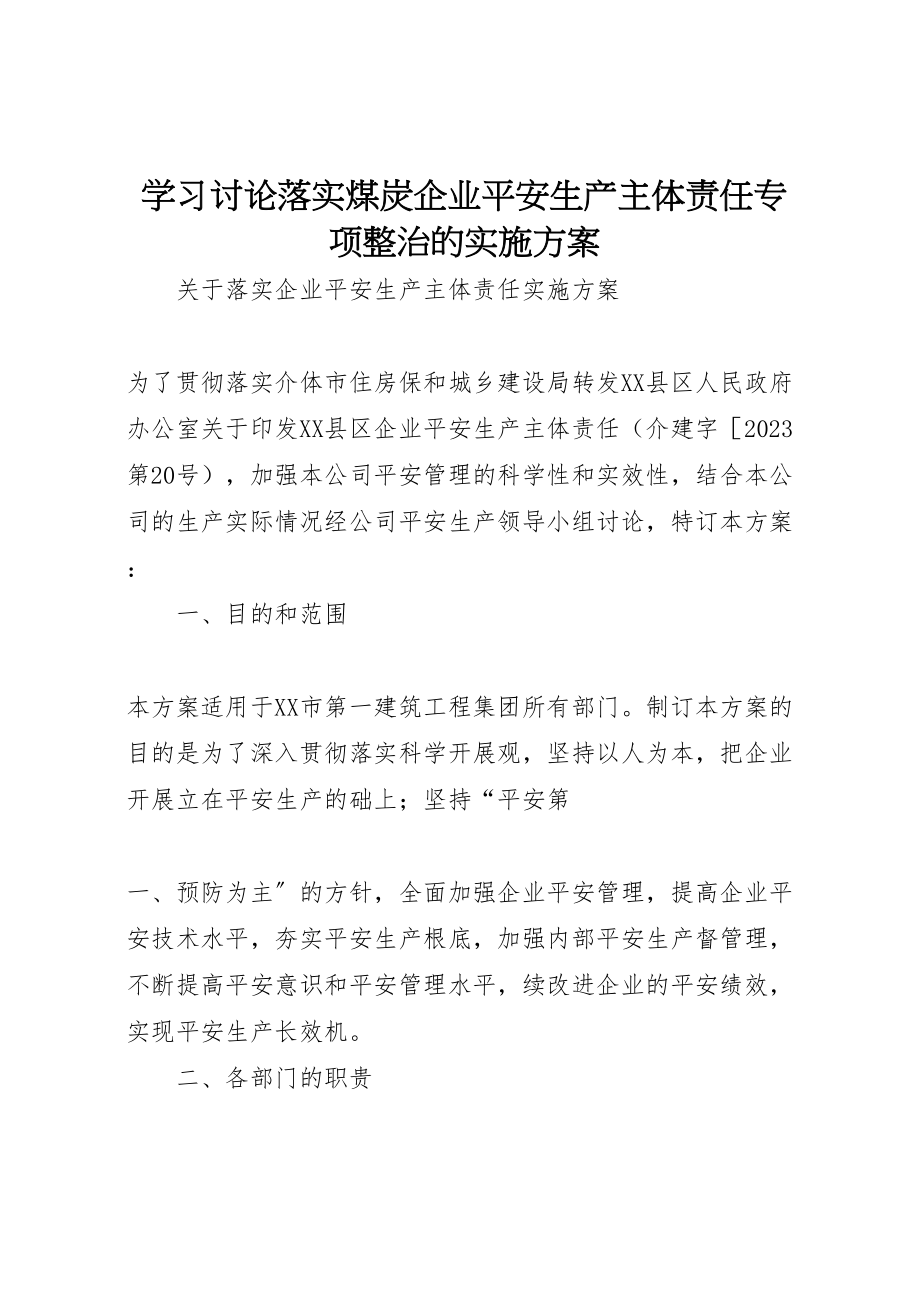 学习讨论落实煤炭企业平安生产主体责任专项整治的实施方案

关于落实企业平安生产主体责任实施方案

为了贯彻落实介体市住房保和城乡建设局转发XX县区人民政府办公室关于印发XX县区企业平安生产主体责任（介建字［2023第20号），加强本公司平安管理的科学性和实效性，结合本公司的生产实际情况经公司平安生产领导小组讨论，特订本方案：

一、目的和范围

本方案适用于XX市第一建筑工程集团所有部门。制订本方案的目的是为了深入贯彻落实科学开展观，坚持以人为本，把企业开展立在平安生产的础上；坚持“平安第

一、预防为主″的方针，全面加强企业平安管理，提高企业平安技术水平，夯实平安生产根底，加强内部平安生产督管理，不断提高平安意识和平安管理水平，续改进企业的平安绩效，实现平安生产长效机。

二、各部门的职责